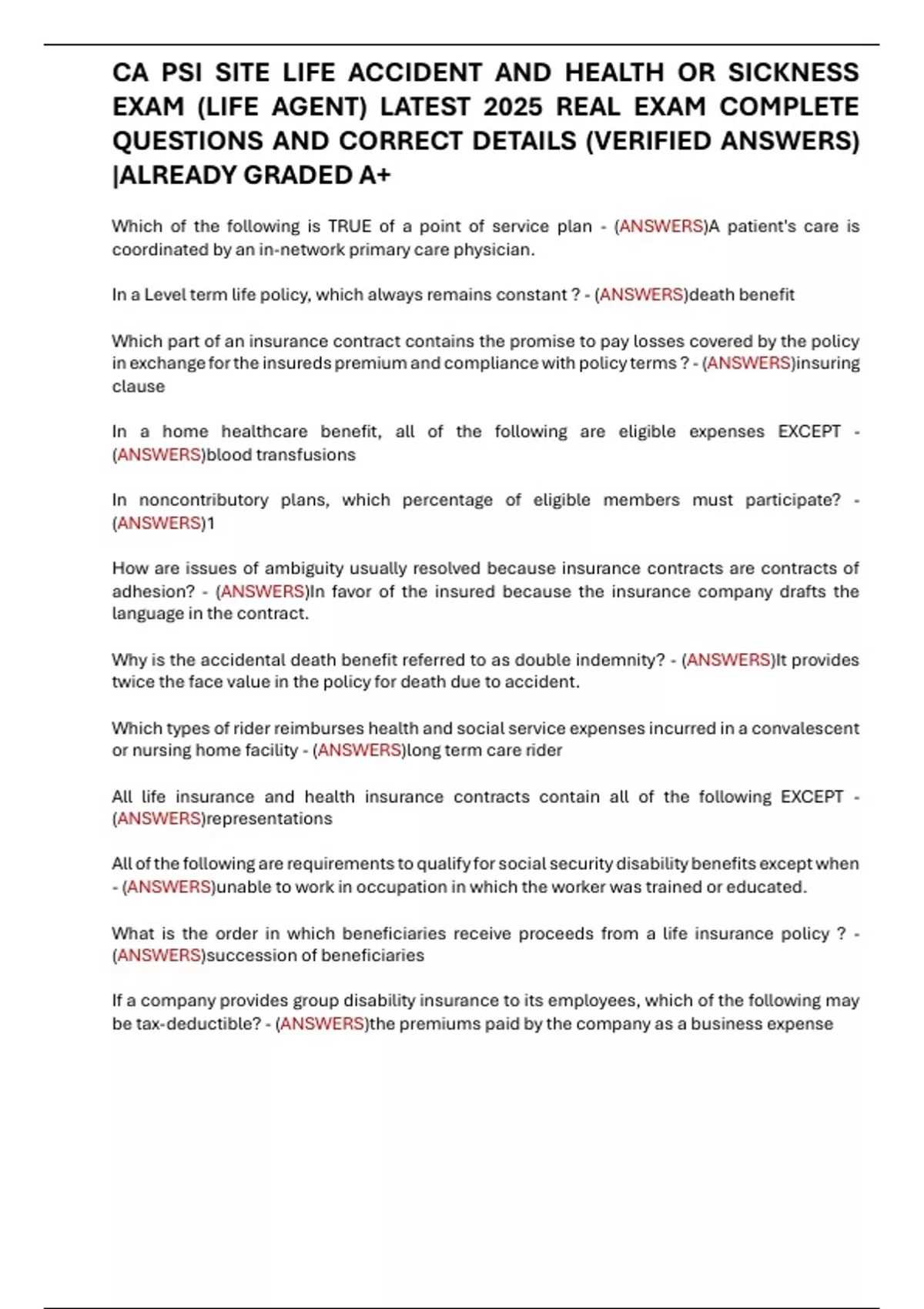 CA PSI SITE LIFE ACCIDENT AND HEALTH OR SICKNESS EXAM (LIFE AGENT) LATEST 2025 REAL EXAM COMPLETE QUESTIONS AND CORRECT DETAILS (VERIFIED ANSWERS) |ALREADY GRADED A+

Which of the following is TRUE of a point of service plan - (ANSWERS)A patient's care is coordinated by an in-network primary care physician.

In a Level term life policy, which always remains constant ? - (ANSWERS)death benefit

Which part of an insurance contract contains the promise to pay losses covered by the policy in exchange for the insureds premium and compliance with policy terms ? - (ANSWERS)insuring clause

In a home healthcare benefit, all of the following are eligible expenses EXCEPT - (ANSWERS)blood transfusions

In noncontributory plans, which percentage of eligible members must participate? - (ANSWERS)1

How are issues of ambiguity usually resolved because insurance contracts are contracts of adhesion? - (ANSWERS)In favor of the insured because the insurance company drafts the language in the contract.

Why is the accidental death benefit referred to as double indemnity? - (ANSWERS)It provides twice the face value in the policy for death due to accident.

Which types of rider reimburses health and social service expenses incurred in a convalescent or nursing home facility - (ANSWERS)long term care rider

All life insurance and health insurance contracts contain all of the following EXCEPT - (ANSWERS)representations

All of the following are requirements to qualify for social security disability benefits except when - (ANSWERS)unable to work in occupation in which the worker was trained or educated.

What is the order in which beneficiaries receive proceeds from a life insurance policy ? - (ANSWERS)succession of beneficiaries

If a company provides group disability insurance to its employees, which of the following may be tax-deductible? - (ANSWERS)the premiums paid by the company as a business expense